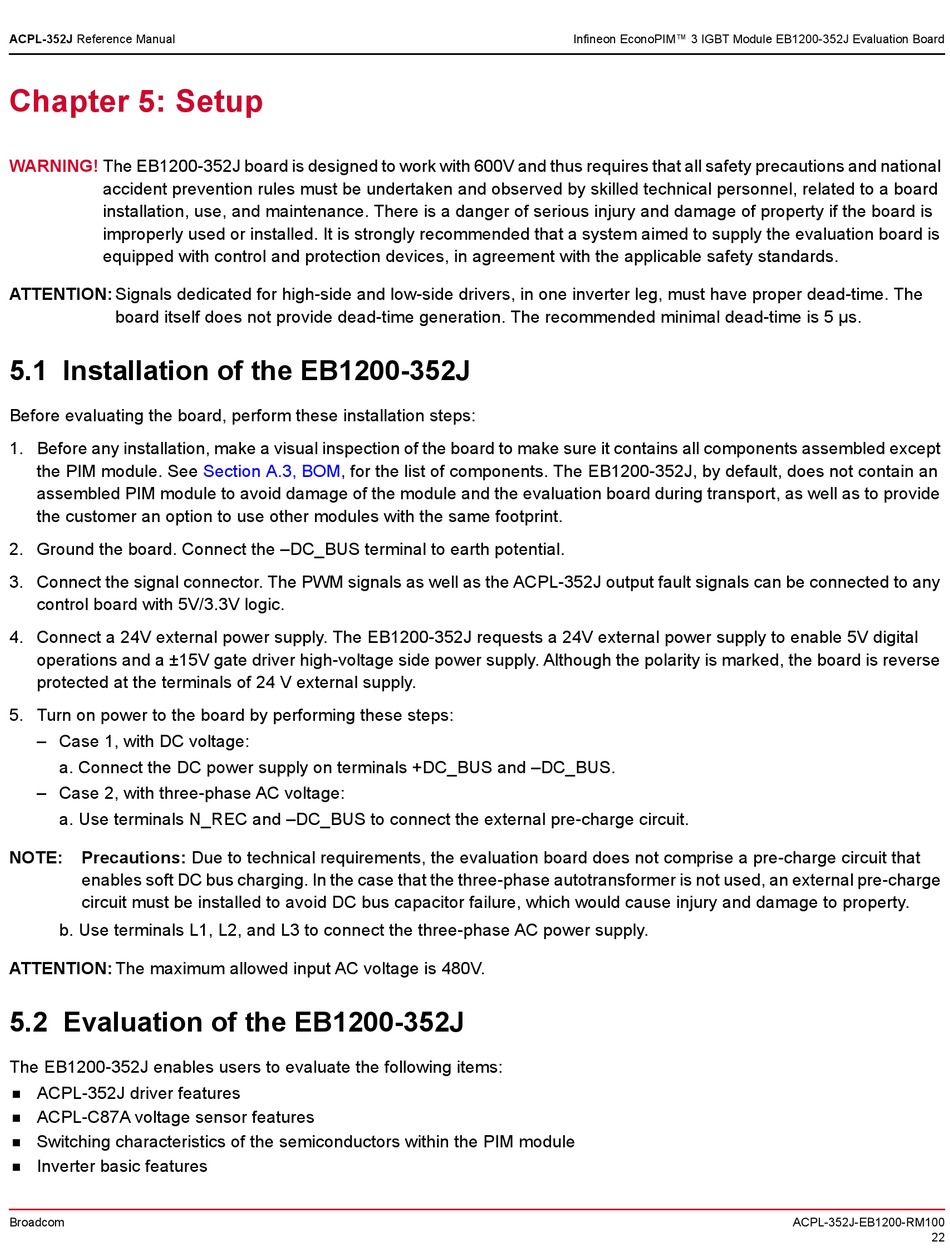 ACPL-352J Reference Manual

Infineon EconoPIM™ 3 IGBT Module EB1200-352J Evaluation Board

Chapter 5: Setup

WARNING! The EB1200-352J board is designed to work with 600V and thus requires that all safety precautions and national accident prevention rules must be undertaken and observed by skilled technical personnel, related to a board installation, use, and maintenance. There is a danger of serious injury and damage of property if the board is improperly used or installed. It is strongly recommended that a system aimed to supply the evaluation board is equipped with control and protection devices, in agreement with the applicable safety standards.

ATTENTION: Signals dedicated for high-side and low-side drivers, in one inverter leg, must have proper dead-time. The board itself does not provide dead-time generation. The recommended minimal dead-time is 5 µs.

5.1 Installation of the EB1200-352J

Before evaluating the board, perform these installation steps:

1. Before any installation, make a visual inspection of the board to make sure it contains all components assembled except the PIM module. See Section A.3, BOM, for the list of components. The EB1200-352J, by default, does not contain an assembled PIM module to avoid damage of the module and the evaluation board during transport, as well as to provide the customer an option to use other modules with the same footprint.

2. Ground the board. Connect the –DC_BUS terminal to earth potential.

3. Connect the signal connector. The PWM signals as well as the ACPL-352J output fault signals can be connected to any control board with 5V/3.3V logic.

4. Connect a 24V external power supply. The EB1200-352J requests a 24V external power supply to enable 5V digital operations and a ±15V gate driver high-voltage side power supply. Although the polarity is marked, the board is reverse protected at the terminals of 24 V external supply.

5. Turn on power to the board by performing these steps:
– Case 1, with DC voltage:
a. Connect the DC power supply on terminals +DC_BUS and –DC_BUS.
– Case 2, with three-phase AC voltage:
a. Use terminals N_REC and –DC_BUS to connect the external pre-charge circuit.

NOTE: Precautions: Due to technical requirements, the evaluation board does not comprise a pre-charge circuit that enables soft DC bus charging. In the case that the three-phase autotransformer is not used, an external pre-charge circuit must be installed to avoid DC bus capacitor failure, which would cause injury and damage to property.

b. Use terminals L1, L2, and L3 to connect the three-phase AC power supply.

ATTENTION: The maximum allowed input AC voltage is 480V.

5.2 Evaluation of the EB1200-352J

The EB1200-352J enables users to evaluate the following items:
■ ACPL-352J driver features
■ ACPL-C87A voltage sensor features
■ Switching characteristics of the semiconductors within the PIM module
■ Inverter basic features

Broadcom

ACPL-352J-EB1200-RM100
22